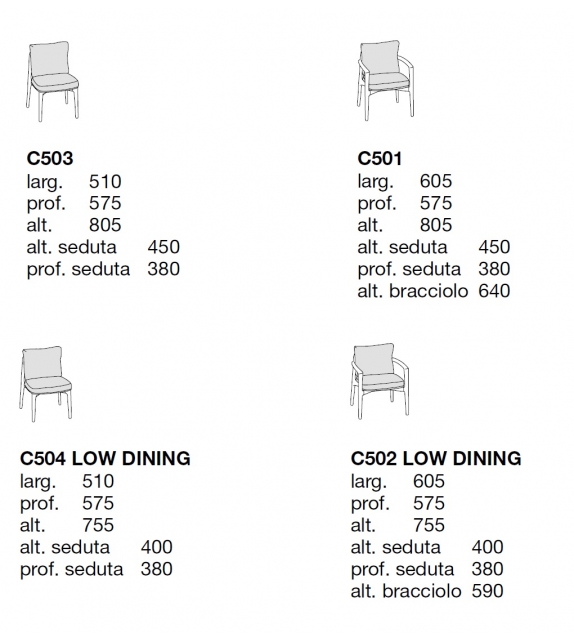 C503
larg. 510
prof. 575
alt. 805
alt. seduta 450
prof. seduta 380

C501
larg. 605
prof. 575
alt. 805
alt. seduta 450
prof. seduta 380
alt. bracciolo 640

C504 LOW DINING
larg. 510
prof. 575
alt. 755
alt. seduta 400
prof. seduta 380

C502 LOW DINING
larg. 605
prof. 575
alt. 755
alt. seduta 400
prof. seduta 380
alt. bracciolo 590